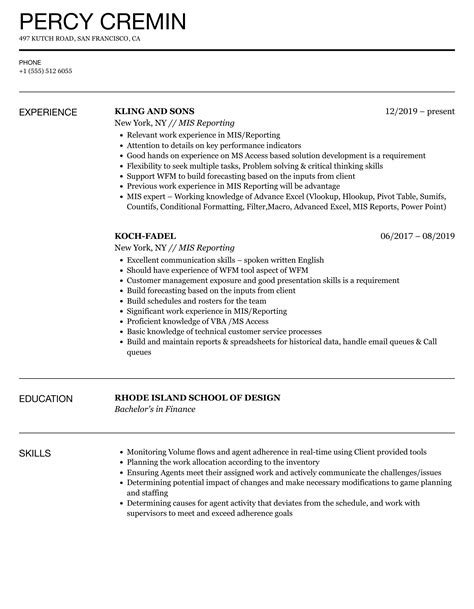 PERCY CREMIN
497 KUTCH ROAD, SAN FRANCISCO, CA

PHONE
+1 (555) 512 6055

EXPERIENCE

KLING AND SONS
12/2019 – present
New York, NY // MIS Reporting
- Relevant work experience in MIS/Reporting
- Attention to details on key performance indicators
- Good hands on experience on MS Access based solution development is a requirement
- Flexibility to seek multiple tasks, Problem solving & critical thinking skills
- Support WFM to build forecasting based on the inputs from client
- Previous work experience in MIS Reporting will be advantage
- MIS expert – Working knowledge of Advance Excel (Vlookup, Hlookup, Pivot Table, Sumifs, Countifs, Conditional Formatting, Filter,Macro, Advanced Excel, MIS Reports, Power Point)

KOCH-FADEL
06/2017 – 08/2019
New York, NY // MIS Reporting
- Excellent communication skills – spoken written English
- Should have experience of WFM tool aspect of WFM
- Customer management exposure and good presentation skills is a requirement
- Build forecasting based on the inputs from client
- Build schedules and rosters for the team
- Significant work experience in MIS/Reporting
- Proficient knowledge of VBA /MS Access
- Basic knowledge of technical customer service processes
- Build and maintain reports & spreadsheets for historical data, handle email queues & Call queues

EDUCATION

RHODE ISLAND SCHOOL OF DESIGN
Bachelor's in Finance

SKILLS

- Monitoring Volume flows and agent adherence in real-time using Client provided tools
- Planning the work allocation according to the inventory
- Ensuring Agents meet their assigned work and actively communicate the challenges/issues
- Determining potential impact of changes and make necessary modifications to game planning and staffing
- Determining causes for agent activity that deviates from the schedule, and work with supervisors to meet and exceed adherence goals